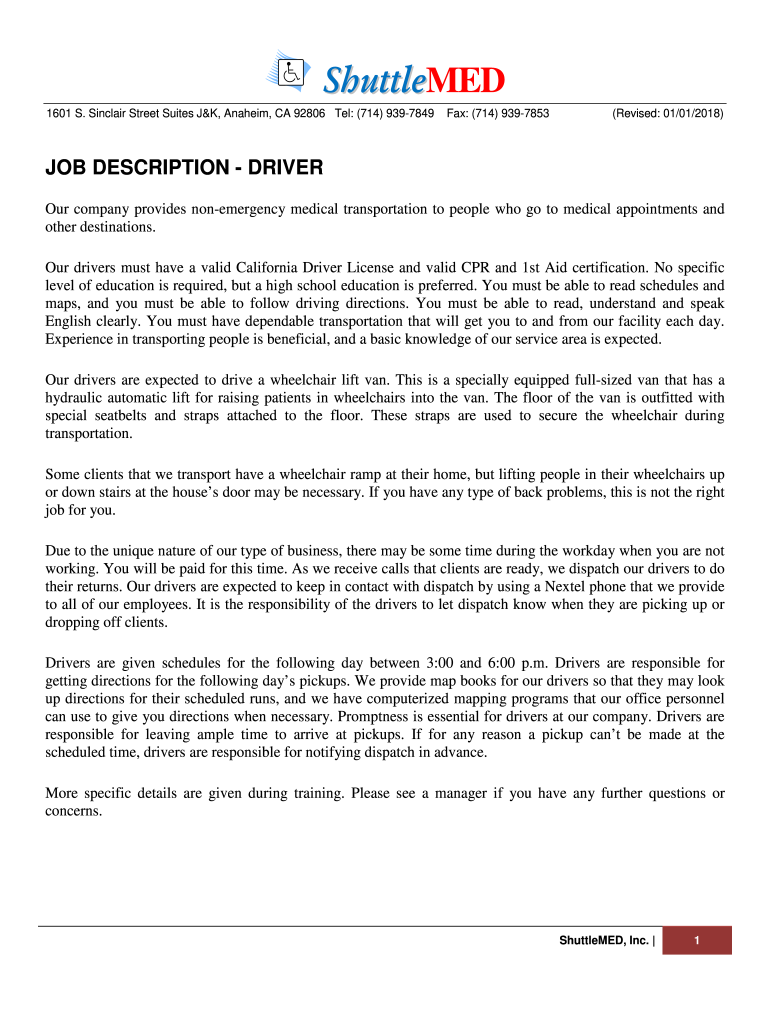 ShuttleMED

1601 S. Sinclair Street Suites J&K, Anaheim, CA 92806 Tel: (714) 939-7849 Fax: (714) 939-7853 (Revised: 01/01/2018)

JOB DESCRIPTION - DRIVER

Our company provides non-emergency medical transportation to people who go to medical appointments and other destinations.

Our drivers must have a valid California Driver License and valid CPR and 1st Aid certification. No specific level of education is required, but a high school education is preferred. You must be able to read schedules and maps, and you must be able to follow driving directions. You must be able to read, understand and speak English clearly. You must have dependable transportation that will get you to and from our facility each day. Experience in transporting people is beneficial, and a basic knowledge of our service area is expected.

Our drivers are expected to drive a wheelchair lift van. This is a specially equipped full-sized van that has a hydraulic automatic lift for raising patients in wheelchairs into the van. The floor of the van is outfitted with special seatbelts and straps attached to the floor. These straps are used to secure the wheelchair during transportation.

Some clients that we transport have a wheelchair ramp at their home, but lifting people in their wheelchairs up or down stairs at the house's door may be necessary. If you have any type of back problems, this is not the right job for you.

Due to the unique nature of our type of business, there may be some time during the workday when you are not working. You will be paid for this time. As we receive calls that clients are ready, we dispatch our drivers to do their returns. Our drivers are expected to keep in contact with dispatch by using a Nextel phone that we provide to all of our employees. It is the responsibility of the drivers to let dispatch know when they are picking up or dropping off clients.

Drivers are given schedules for the following day between 3:00 and 6:00 p.m. Drivers are responsible for getting directions for the following day's pickups. We provide map books for our drivers so that they may look up directions for their scheduled runs, and we have computerized mapping programs that our office personnel can use to give you directions when necessary. Promptness is essential for drivers at our company. Drivers are responsible for leaving ample time to arrive at pickups. If for any reason a pickup can't be made at the scheduled time, drivers are responsible for notifying dispatch in advance.

More specific details are given during training. Please see a manager if you have any further questions or concerns.

ShuttleMED, Inc. | 1